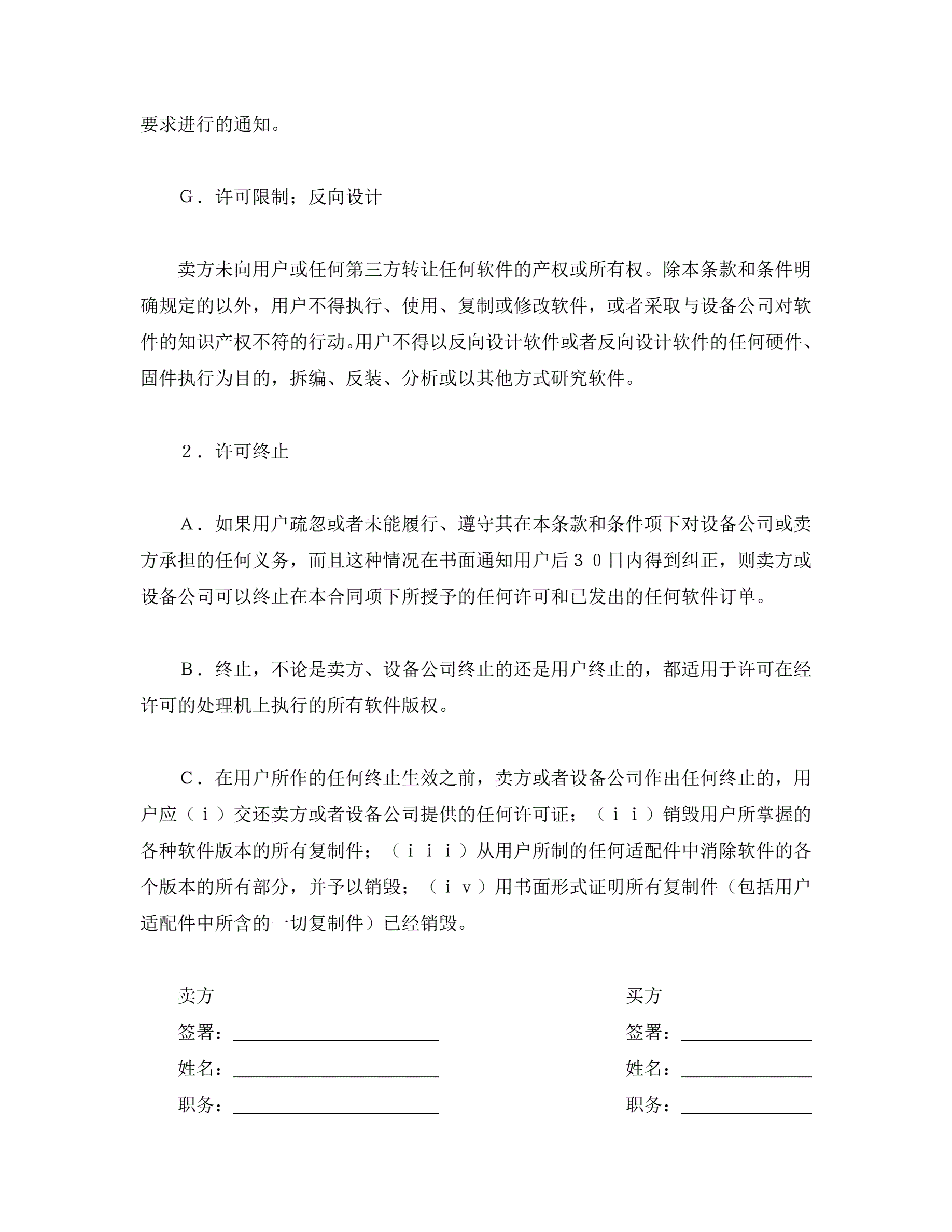 要求进行的通知。

G．许可限制；反向设计

卖方未向用户或任何第三方转让任何软件的产权或所有权。除本条款和条件明确规定的以外，用户不得执行、使用、复制或修改软件，或者采取与设备公司对软件的知识产权不符的行动。用户不得以反向设计软件或者反向设计软件的任何硬件、固件执行为目的，拆编、反装、分析或以其他方式研究软件。

２．许可终止

A．如果用户疏忽或者未能履行、遵守其在本条款和条件项下对设备公司或卖方承担的任何义务，而且这种情况在书面通知用户后３０日内得到纠正，则卖方或设备公司可以终止在本合同项下所授予的任何许可和已发出的任何软件订单。

B．终止，不论是卖方、设备公司终止的还是用户终止的，都适用于许可在经许可的处理机上执行的所有软件版权。

C．在用户所作的任何终止生效之前，卖方或者设备公司作出任何终止的，用户应（ｉ）交还卖方或者设备公司提供的任何许可证；（ｉｉ）销毁用户所掌握的各种软件版本的所有复制件；（ｉｉｉ）从用户所制的任何适配件中消除软件的各个版本的所有部分，并予以销毁；（ｉｖ）用书面形式证明所有复制件（包括用户适配件中所含的一切复制件）已经销毁。

卖方
签署：
姓名：
职务：

买方
签署：
姓名：
职务：